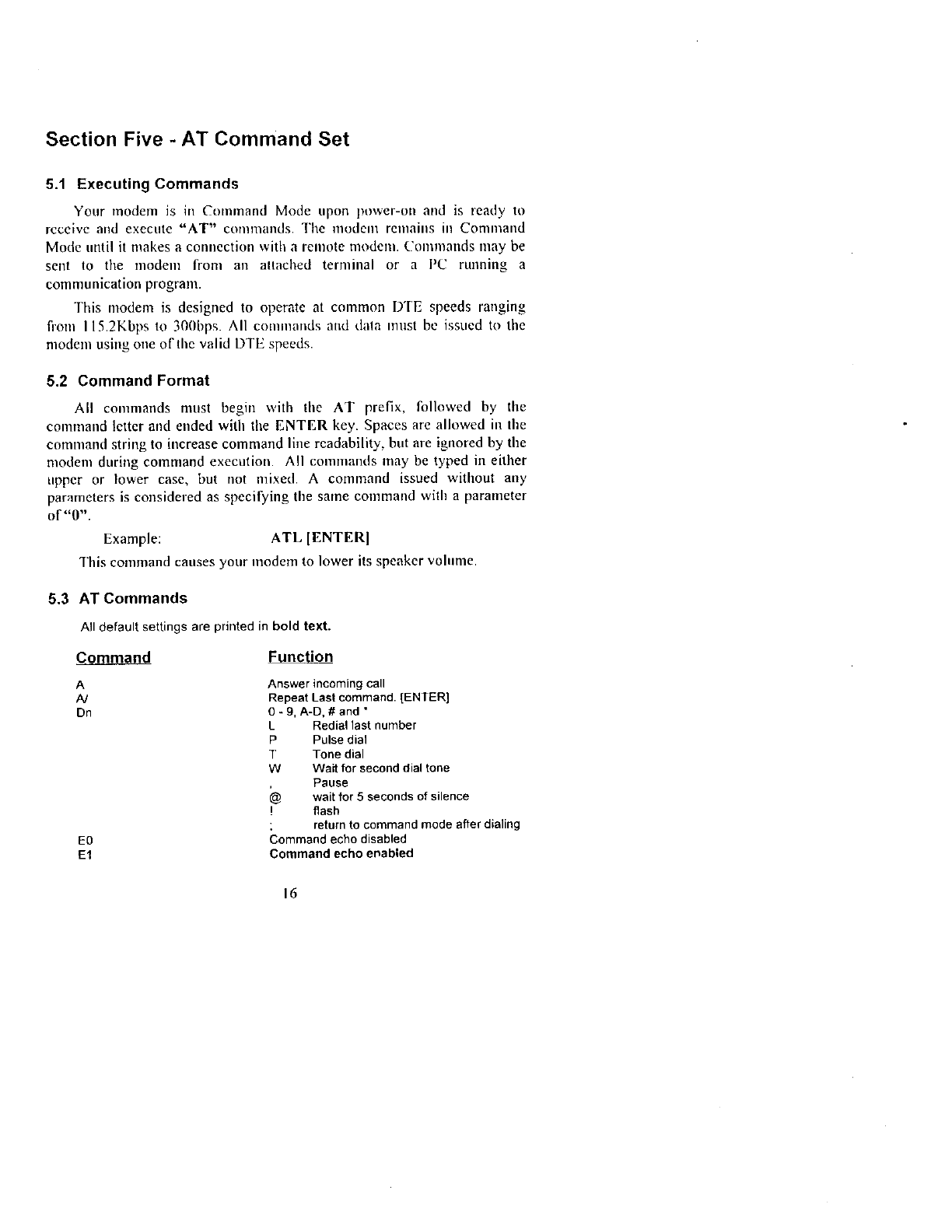 Section Five - AT Command Set

5.1 Executing Commands

Your modem is in Command Mode upon power-on and is ready to receive and execute "AT" commands. The modem remains in Command Mode until it makes a connection with a remote modem. Commands may be sent to the modem from an attached terminal or a PC running a communication program.

This modem is designed to operate at common DTE speeds ranging from 115.2Kbps to 300bps. All commands and data must be issued to the modem using one of the valid DTE speeds.

5.2 Command Format

All commands must begin with the AT prefix, followed by the command letter and ended with the ENTER key. Spaces are allowed in the command string to increase command line readability, but are ignored by the modem during command execution. All commands may be typed in either upper or lower case, but not mixed. A command issued without any parameters is considered as specifying the same command with a parameter of "0".

Example: ATL [ENTER]

This command causes your modem to lower its speaker volume.

5.3 AT Commands

All default settings are printed in bold text.

| Command | Function |
|---|---|
| A | Answer incoming call |
| A/ | Repeat Last command. [ENTER] |
| Dn | 0 - 9, A-D, # and * |
| | L Redial last number |
| | P Pulse dial |
| | T Tone dial |
| | W Wait for second dial tone |
| | , Pause |
| | @ wait for 5 seconds of silence |
| | ! flash |
| | ; return to command mode after dialing |
| E0 | Command echo disabled |
| E1 | Command echo enabled |

16